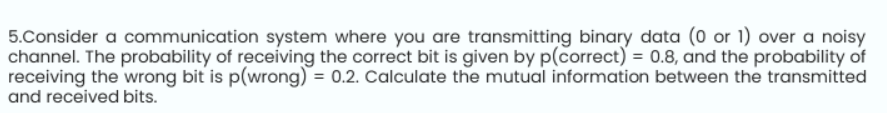 5.Consider a communication system where you are transmitting binary data (0 or 1) over a noisy channel. The probability of receiving the correct bit is given by p(correct) = 0.8, and the probability of receiving the wrong bit is p(wrong) = 0.2. Calculate the mutual information between the transmitted and received bits.